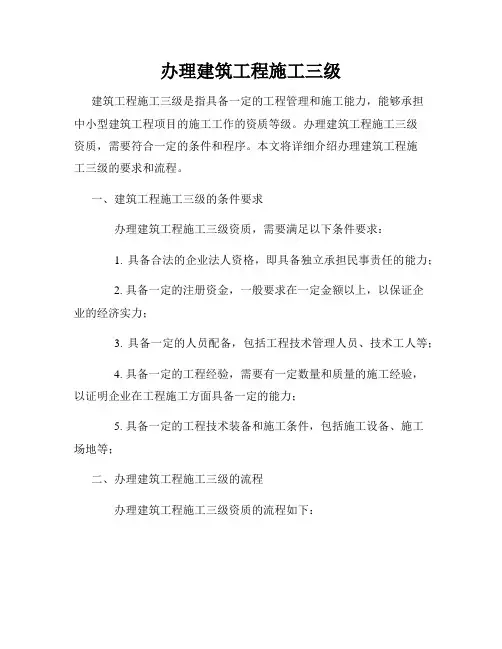 办理建筑工程施工三级

建筑工程施工三级是指具备一定的工程管理和施工能力，能够承担中小型建筑工程项目的施工工作的资质等级。办理建筑工程施工三级资质，需要符合一定的条件和程序。本文将详细介绍办理建筑工程施工三级的要求和流程。

一、建筑工程施工三级的条件要求

办理建筑工程施工三级资质，需要满足以下条件要求：

1. 具备合法的企业法人资格，即具备独立承担民事责任的能力；

2. 具备一定的注册资金，一般要求在一定金额以上，以保证企业的经济实力；

3. 具备一定的人员配备，包括工程技术管理人员、技术工人等；

4. 具备一定的工程经验，需要有一定数量和质量的施工经验，以证明企业在工程施工方面具备一定的能力；

5. 具备一定的工程技术装备和施工条件，包括施工设备、施工场地等；

二、办理建筑工程施工三级的流程

办理建筑工程施工三级资质的流程如下：